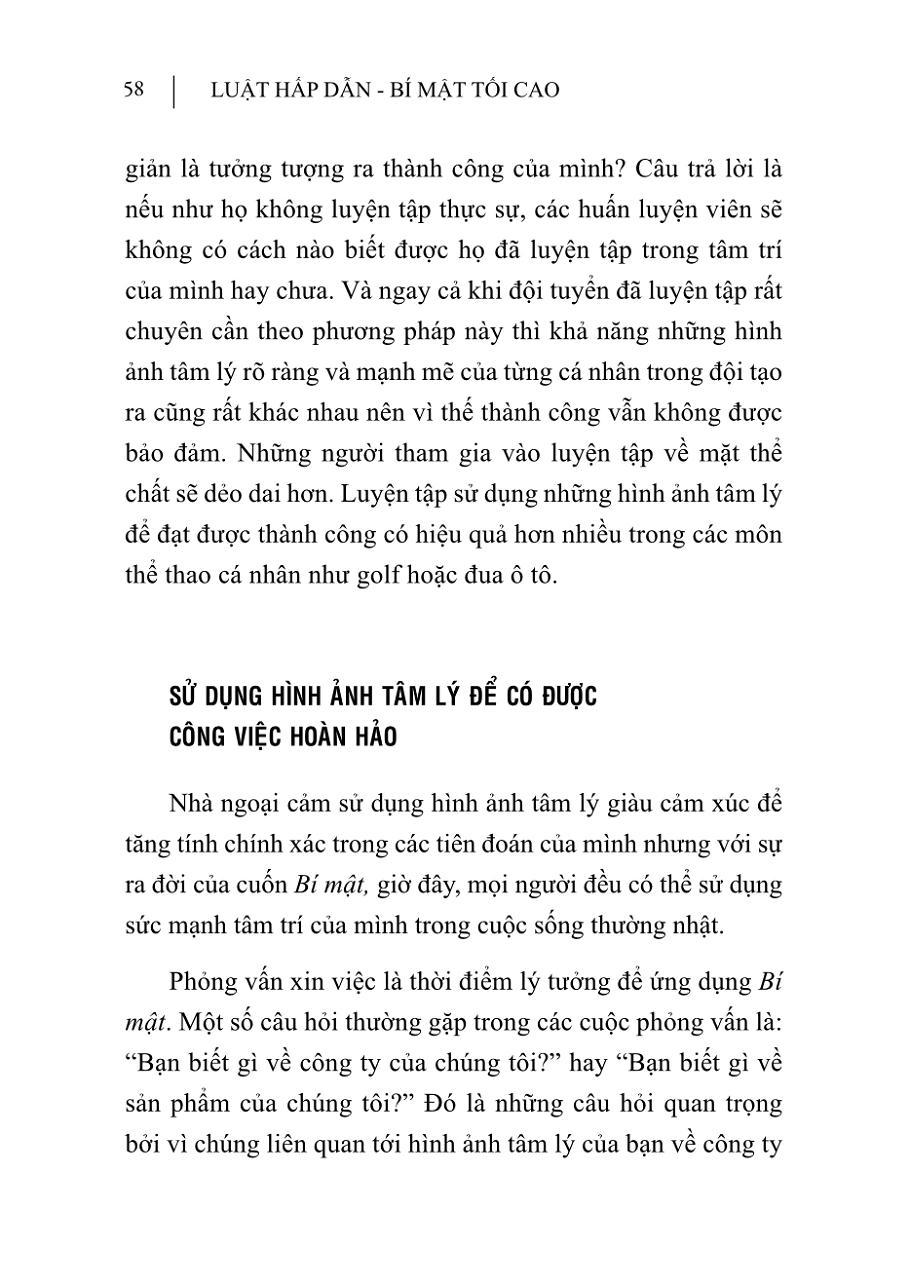 58 | LUẬT HẤP DẪN - BÍ MẬT TỐI CAO

giản là tưởng tượng ra thành công của mình? Câu trả lời là nếu như họ không luyện tập thực sự, các huấn luyện viên sẽ không có cách nào biết được họ đã luyện tập trong tâm trí của mình hay chưa. Và ngay cả khi đội tuyển đã luyện tập rất chuyên cần theo phương pháp này thì khả năng những hình ảnh tâm lý rõ ràng và mạnh mẽ của từng cá nhân trong đội tạo ra cũng rất khác nhau nên vì thế thành công vẫn không được bảo đảm. Những người tham gia vào luyện tập về mặt thể chất sẽ dẻo dai hơn. Luyện tập sử dụng những hình ảnh tâm lý để đạt được thành công có hiệu quả hơn nhiều trong các môn thể thao cá nhân như golf hoặc đua ô tô.

SỬ DỤNG HÌNH ẢNH TÂM LÝ ĐỂ CÓ ĐƯỢC CÔNG VIỆC HOÀN HẢO

Nhà ngoại cảm sử dụng hình ảnh tâm lý giàu cảm xúc để tăng tính chính xác trong các tiên đoán của mình nhưng với sự ra đời của cuốn Bí mật, giờ đây, mọi người đều có thể sử dụng sức mạnh tâm trí của mình trong cuộc sống thường nhật.

Phỏng vấn xin việc là thời điểm lý tưởng để ứng dụng Bí mật. Một số câu hỏi thường gặp trong các cuộc phỏng vấn là: “Bạn biết gì về công ty của chúng tôi?” hay “Bạn biết gì về sản phẩm của chúng tôi?” Đó là những câu hỏi quan trọng bởi vì chúng liên quan tới hình ảnh tâm lý của bạn về công ty